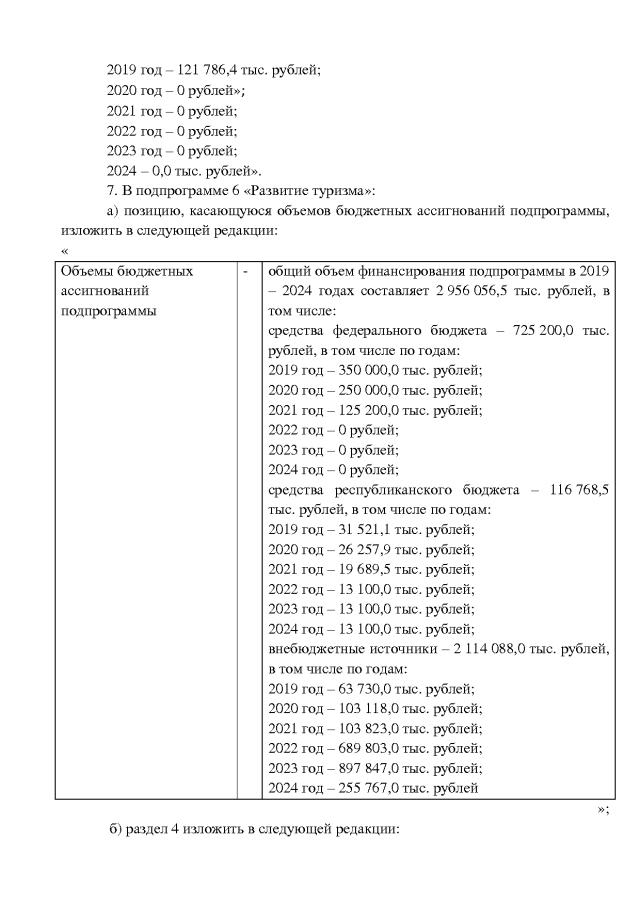 2019 год – 121 786,4 тыс. рублей;
2020 год – 0 рублей»;
2021 год – 0 рублей;
2022 год – 0 рублей;
2023 год – 0 рублей;
2024 – 0,0 тыс. рублей».
7. В подпрограмме 6 «Развитие туризма»:
а) позицию, касающуюся объемов бюджетных ассигнований подпрограммы, изложить в следующей редакции:
«

| Объемы бюджетных ассигнований подпрограммы | - | общий объем финансирования подпрограммы в 2019 – 2024 годах составляет 2 956 056,5 тыс. рублей, в том числе: средства федерального бюджета – 725 200,0 тыс. рублей, в том числе по годам: 2019 год – 350 000,0 тыс. рублей; 2020 год – 250 000,0 тыс. рублей; 2021 год – 125 200,0 тыс. рублей; 2022 год – 0 рублей; 2023 год – 0 рублей; 2024 год – 0 рублей; средства республиканского бюджета – 116 768,5 тыс. рублей, в том числе по годам: 2019 год – 31 521,1 тыс. рублей; 2020 год – 26 257,9 тыс. рублей; 2021 год – 19 689,5 тыс. рублей; 2022 год – 13 100,0 тыс. рублей; 2023 год – 13 100,0 тыс. рублей; 2024 год – 13 100,0 тыс. рублей; внебюджетные источники – 2 114 088,0 тыс. рублей, в том числе по годам: 2019 год – 63 730,0 тыс. рублей; 2020 год – 103 118,0 тыс. рублей; 2021 год – 103 823,0 тыс. рублей; 2022 год – 689 803,0 тыс. рублей; 2023 год – 897 847,0 тыс. рублей; 2024 год – 255 767,0 тыс. рублей |

»;
б) раздел 4 изложить в следующей редакции: